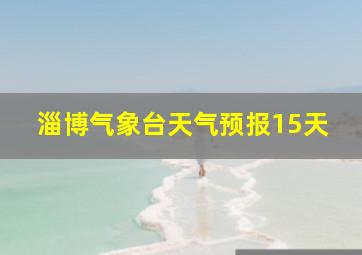 淄博气象台天气预报15天